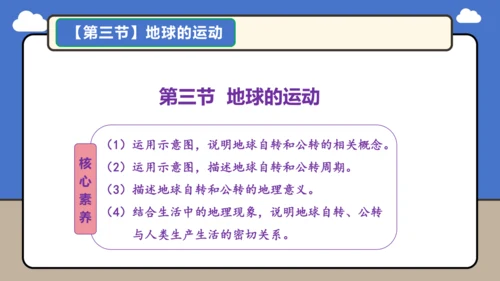 【第三节】地球的运动

第三节 地球的运动

核心素养

（1）运用示意图，说明地球自转和公转的相关概念。
（2）运用示意图，描述地球自转和公转周期。
（3）描述地球自转和公转的地理意义。
（4）结合生活中的地理现象，说明地球自转、公转与人类生产生活的密切关系。